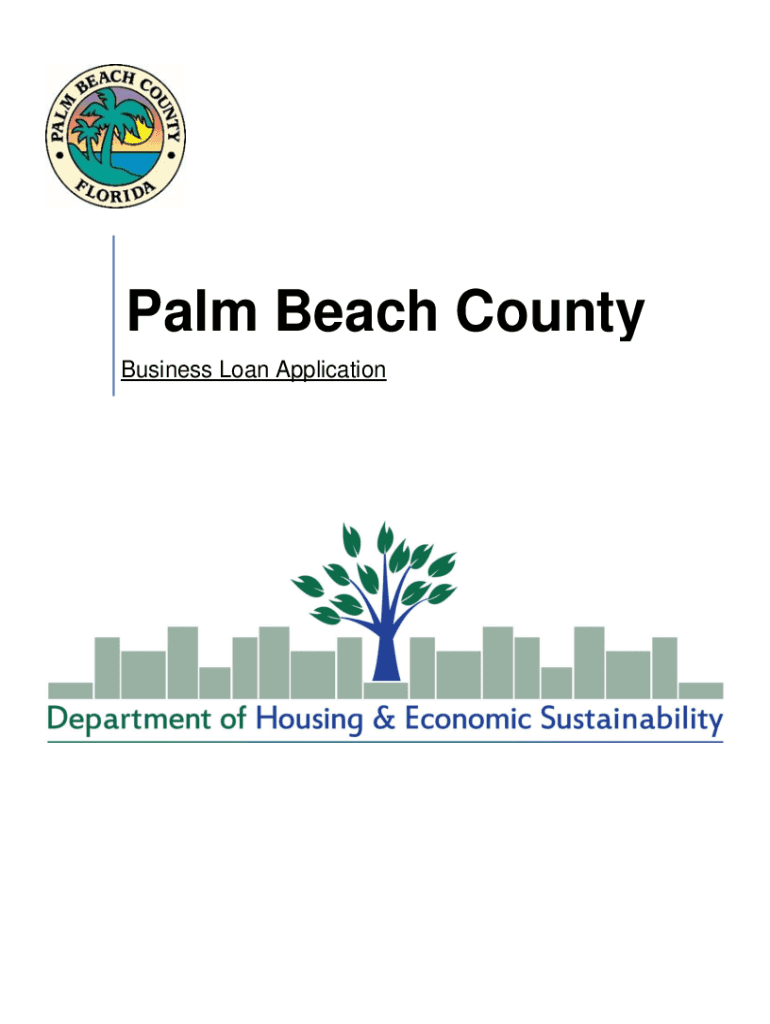 PALM BEACH COUNTY

FLORIDA

Palm Beach County

Business Loan Application

Department of Housing & Economic Sustainability